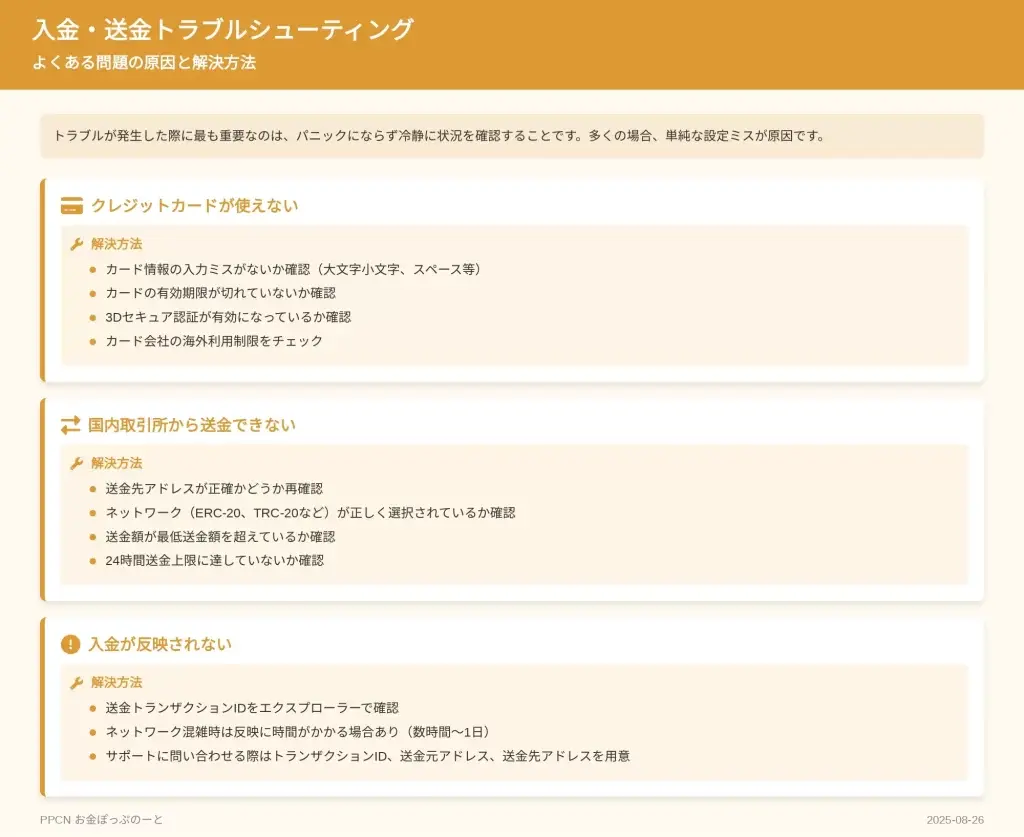 入金・送金トラブルシューティング
よくある問題の原因と解決方法

トラブルが発生した際に最も重要なのは、パニックにならず冷静に状況を確認することです。多くの場合、単純な設定ミスが原因です。

クレジットカードが使えない

解決方法
• カード情報の入力ミスがないか確認（大文字小文字、スペース等）
• カードの有効期限が切れていないか確認
• 3Dセキュア認証が有効になっているか確認
• カード会社の海外利用制限をチェック

国内取引所から送金できない

解決方法
• 送金先アドレスが正確かどうか再確認
• ネットワーク（ERC-20、TRC-20など）が正しく選択されているか確認
• 送金額が最低送金額を超えているか確認
• 24時間送金上限に達していないか確認

入金が反映されない

解決方法
• 送金トランザクションIDをエクスプローラーで確認
• ネットワーク混雑時は反映に時間がかかる場合あり（数時間〜1日）
• サポートに問い合わせる際はトランザクションID、送金元アドレス、送金先アドレスを用意

PPCN お金ぽっぷのーと

2025-08-26